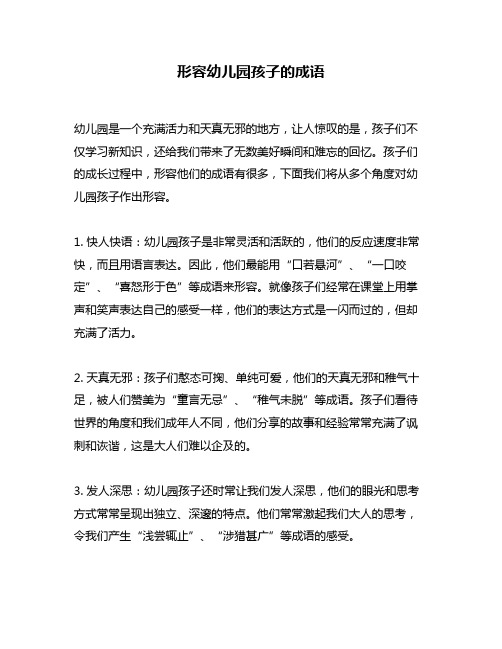 形容幼儿园孩子的成语

幼儿园是一个充满活力和天真无邪的地方，让人惊叹的是，孩子们不仅学习新知识，还给我们带来了无数美好瞬间和难忘的回忆。孩子们的成长过程中，形容他们的成语有很多，下面我们将从多个角度对幼儿园孩子作出形容。

1. 快人快语：幼儿园孩子是非常灵活和活跃的，他们的反应速度非常快，而且用语言表达。因此，他们最能用“口若悬河”、“一口咬定”、“喜怒形于色”等成语来形容。就像孩子们经常在课堂上用掌声和笑声表达自己的感受一样，他们的表达方式是一闪而过的，但却充满了活力。

2. 天真无邪：孩子们憨态可掬、单纯可爱，他们的天真无邪和稚气十足，被人们赞美为“童言无忌”、“稚气未脱”等成语。孩子们看待世界的角度和我们成年人不同，他们分享的故事和经验常常充满了讽刺和诙谐，这是大人们难以企及的。

3. 发人深思：幼儿园孩子还时常让我们发人深思，他们的眼光和思考方式常常呈现出独立、深邃的特点。他们常常激起我们大人的思考，令我们产生“浅尝辄止”、“涉猎甚广”等成语的感受。